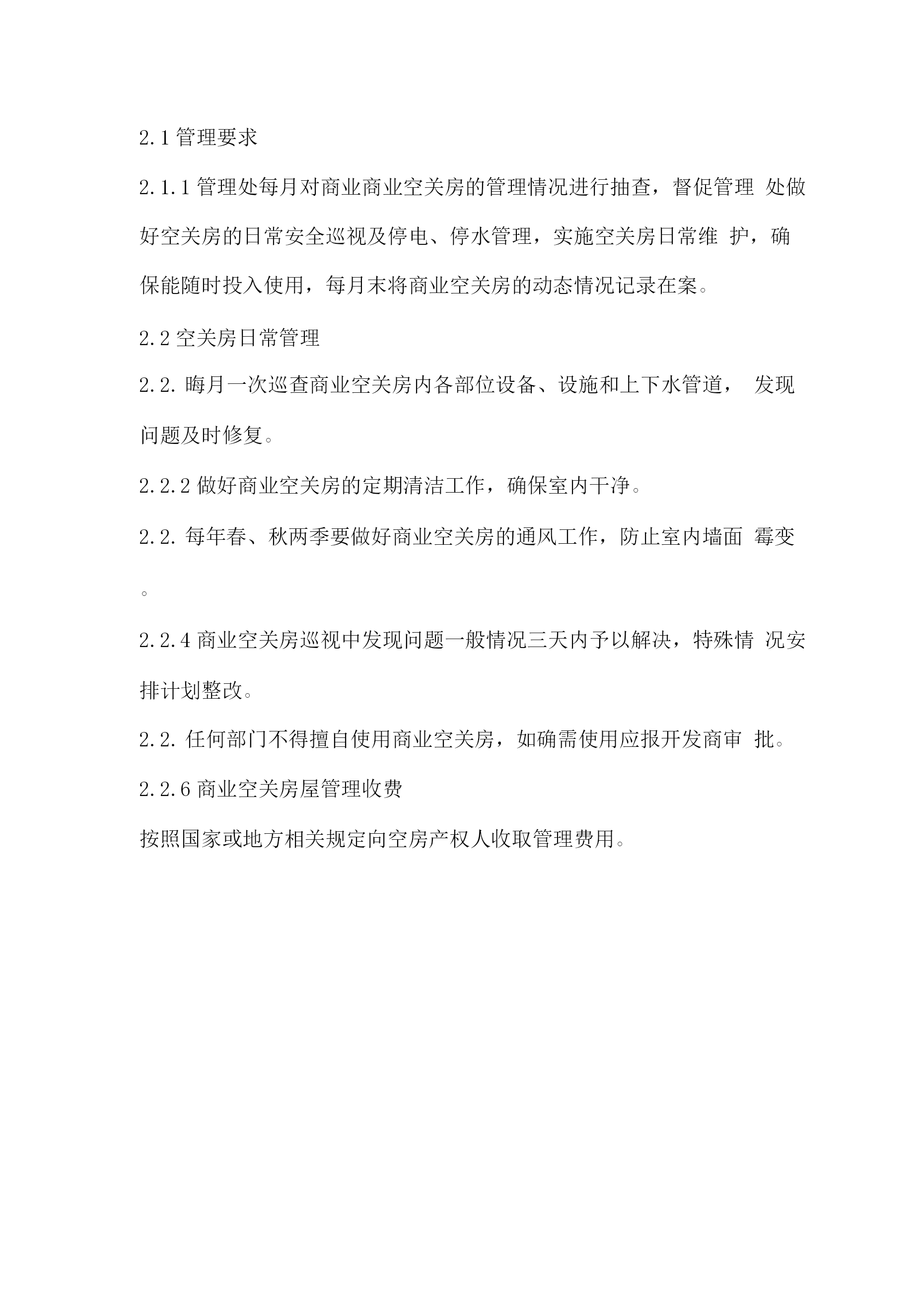 2.1 管理要求

2.1.1 管理处每月对商业商业空关房的管理情况进行抽查，督促管理 处做好空关房的日常安全巡视及停电、停水管理，实施空关房日常维 护，确保能随时投入使用，每月末将商业空关房的动态情况记录在案。

2.2 空关房日常管理

2.2. 晦月一次巡查商业空关房内各部位设备、设施和上下水管道， 发现问题及时修复。

2.2.2 做好商业空关房的定期清洁工作，确保室内干净。

2.2. 每年春、秋两季要做好商业空关房的通风工作，防止室内墙面 霉变。

2.2.4 商业空关房巡视中发现问题一般情况三天内予以解决，特殊情 况安排计划整改。

2.2. 任何部门不得擅自使用商业空关房，如确需使用应报开发商审 批。

2.2.6 商业空关房屋管理收费

按照国家或地方相关规定向空房产权人收取管理费用。